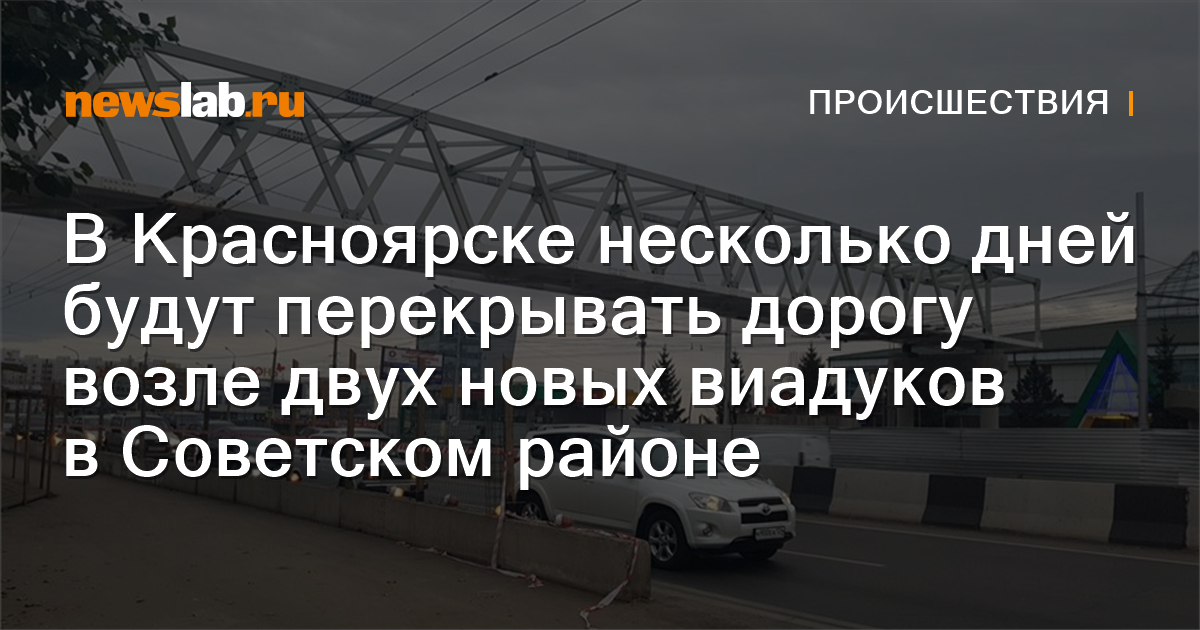 newslab.ru

ПРОИСШЕСТВИЯ

В Красноярске несколько дней будут перекрывать дорогу возле двух новых виадуков в Советском районе